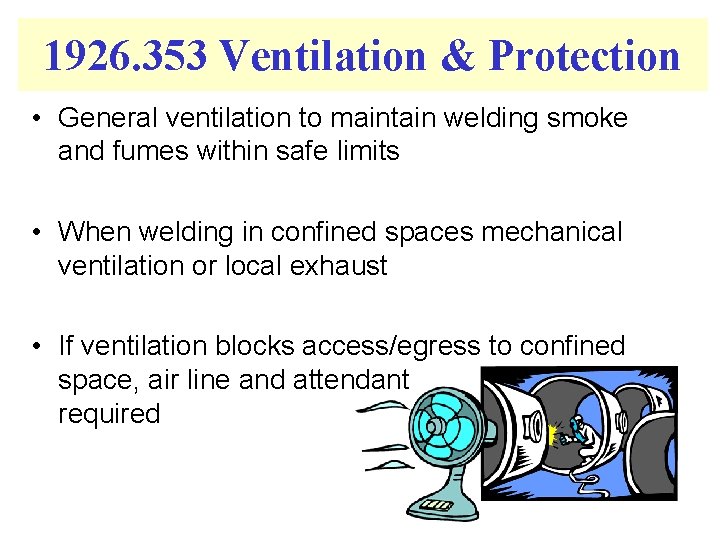 1926.353 Ventilation & Protection

• General ventilation to maintain welding smoke and fumes within safe limits

• When welding in confined spaces mechanical ventilation or local exhaust

• If ventilation blocks access/egress to confined space, air line and attendant required